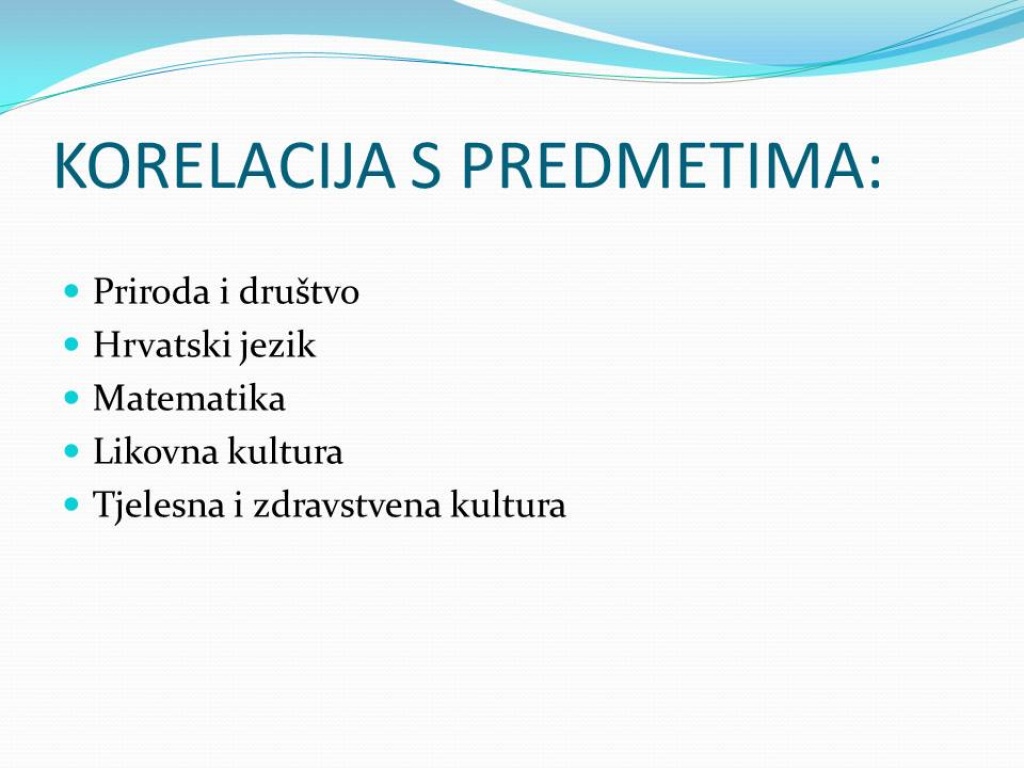 KORELACIJA S PREDMETIMA:

- Priroda i društvo
- Hrvatski jezik
- Matematika
- Likovna kultura
- Tjelesna i zdravstvena kultura